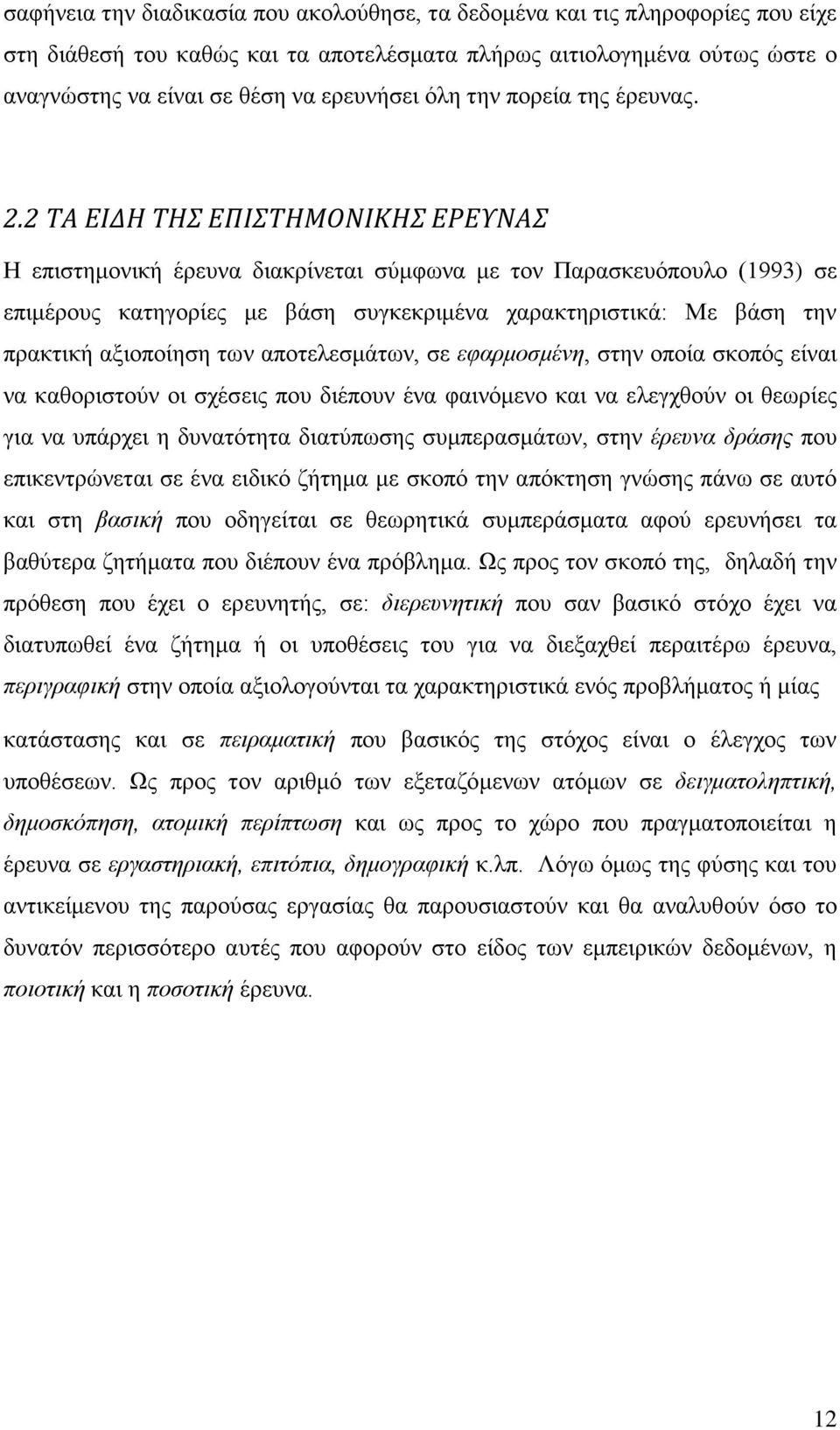 σαφήνεια την διαδικασία που ακολούθησε, τα δεδομένα και τις πληροφορίες που είχε στη διάθεσή του καθώς και τα αποτελέσματα πλήρως αιτιολογημένα ούτως ώστε ο αναγνώστης να είναι σε θέση να ερευνήσει όλη την πορεία της έρευνας.

2.2 ΤΑ ΕΙΔΗ ΤΗΣ ΕΠΙΣΤΗΜΟΝΙΚΗΣ ΕΡΕΥΝΑΣ

Η επιστημονική έρευνα διακρίνεται σύμφωνα με τον Παρασκευόπουλο (1993) σε επιμέρους κατηγορίες με βάση συγκεκριμένα χαρακτηριστικά: Με βάση την πρακτική αξιοποίηση των αποτελεσμάτων, σε εφαρμοσμένη, στην οποία σκοπός είναι να καθοριστούν οι σχέσεις που διέπουν ένα φαινόμενο και να ελεγχθούν οι θεωρίες για να υπάρχει η δυνατότητα διατύπωσης συμπερασμάτων, στην έρευνα δράσης που επικεντρώνεται σε ένα ειδικό ζήτημα με σκοπό την απόκτηση γνώσης πάνω σε αυτό και στη βασική που οδηγείται σε θεωρητικά συμπεράσματα αφού ερευνήσει τα βαθύτερα ζητήματα που διέπουν ένα πρόβλημα. Ως προς τον σκοπό της, δηλαδή την πρόθεση που έχει ο ερευνητής, σε: διερευνητική που σαν βασικό στόχο έχει να διατυπωθεί ένα ζήτημα ή οι υποθέσεις του για να διεξαχθεί περαιτέρω έρευνα, περιγραφική στην οποία αξιολογούνται τα χαρακτηριστικά ενός προβλήματος ή μίας

κατάστασης και σε πειραματική που βασικός της στόχος είναι ο έλεγχος των υποθέσεων. Ως προς τον αριθμό των εξεταζόμενων ατόμων σε δειγματοληπτική, δημοσκόπηση, ατομική περίπτωση και ως προς το χώρο που πραγματοποιείται η έρευνα σε εργαστηριακή, επιτόπια, δημογραφική κ.λπ. Λόγω όμως της φύσης και του αντικείμενου της παρούσας εργασίας θα παρουσιαστούν και θα αναλυθούν όσο το δυνατόν περισσότερο αυτές που αφορούν στο είδος των εμπειρικών δεδομένων, η ποιοτική και η ποσοτική έρευνα.

12